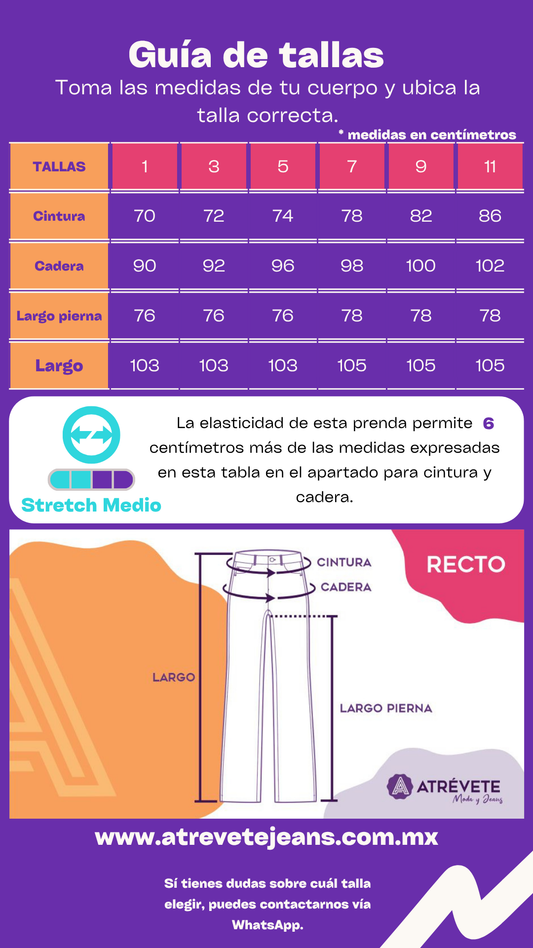 Guía de tallas
Toma las medidas de tu cuerpo y ubica la talla correcta.

* medidas en centímetros

| TALLAS | 1 | 3 | 5 | 7 | 9 | 11 |
|---|---|---|---|---|---|---|
| Cintura | 70 | 72 | 74 | 78 | 82 | 86 |
| Cadera | 90 | 92 | 96 | 98 | 100 | 102 |
| Largo pierna | 76 | 76 | 76 | 78 | 78 | 78 |
| Largo | 103 | 103 | 103 | 105 | 105 | 105 |

Stretch Medio

La elasticidad de esta prenda permite 6 centímetros más de las medidas expresadas en esta tabla en el apartado para cintura y cadera.

CINTURA
CADERA
RECTO
LARGO
LARGO PIERNA

ATRÉVETE
Moda y Jeans

www.atrevetejeans.com.mx

Sí tienes dudas sobre cuál talla elegir, puedes contactarnos vía WhatsApp.